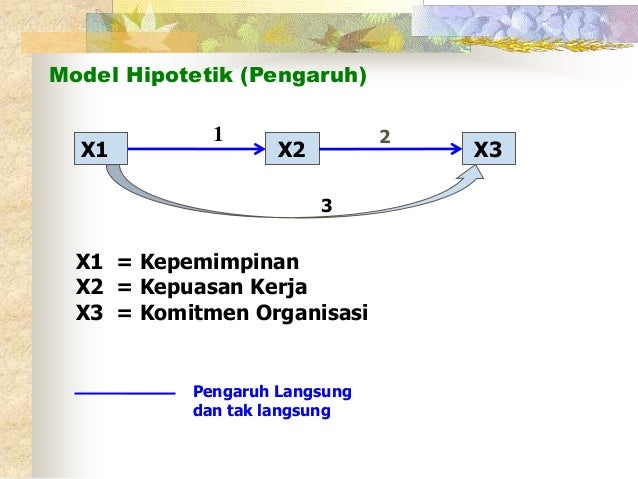 Model Hipotetik (Pengaruh)

X1

1

X2

2

X3

3

X1 = Kepemimpinan
X2 = Kepuasan Kerja
X3 = Komitmen Organisasi

Pengaruh Langsung
dan tak langsung